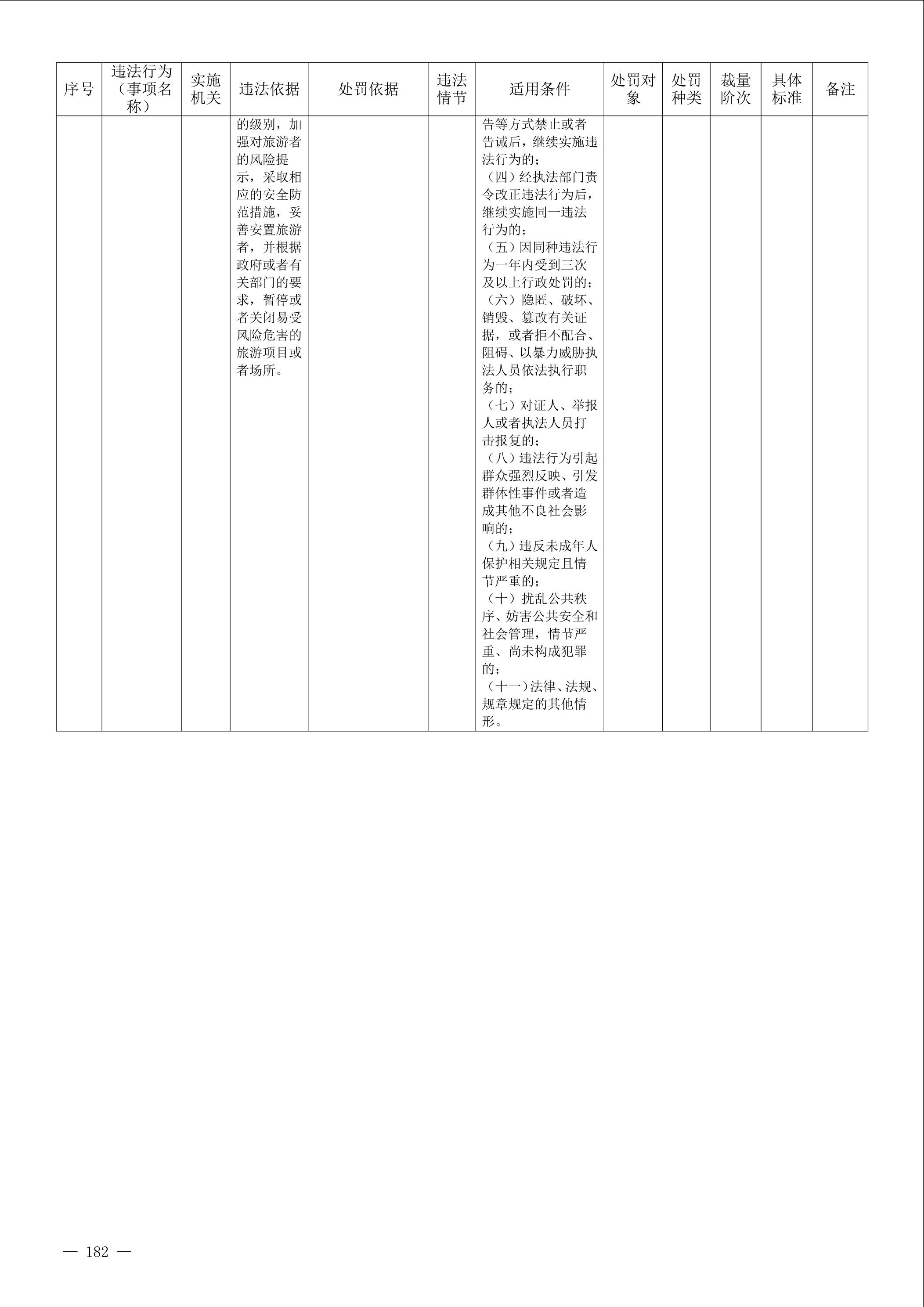 | 序号 | 违法行为（事项名称） | 实施机关 | 违法依据 | 处罚依据 | 违法情节 | 适用条件 | 处罚对象 | 处罚种类 | 裁量阶次 | 具体标准 | 备注 |
|---|---|---|---|---|---|---|---|---|---|---|---|
| | | | 的级别，加强对旅游者的风险提示，采取相应的安全防范措施，妥善安置旅游者，并根据政府或者有关部门的要求，暂停或者关闭易受风险危害的旅游项目或者场所。 | | | 告等方式禁止或者告诫后，继续实施违法行为的；（四）经执法部门责令改正违法行为后，继续实施同一违法行为的；（五）因同种违法行为一年内受到三次及以上行政处罚的；（六）隐匿、破坏、销毁、篡改有关证据，或者拒不配合、阻碍、以暴力威胁执法人员依法执行职务的；（七）对证人、举报人或者执法人员打击报复的；（八）违法行为引起群众强烈反映、引发群体性事件或者造成其他不良社会影响的；（九）违反未成年人保护相关规定且情节严重的；（十）扰乱公共秩序、妨害公共安全和社会管理，情节严重、尚未构成犯罪的；（十一）法律、法规、规章规定的其他情形。 | | | | | |

— 182 —